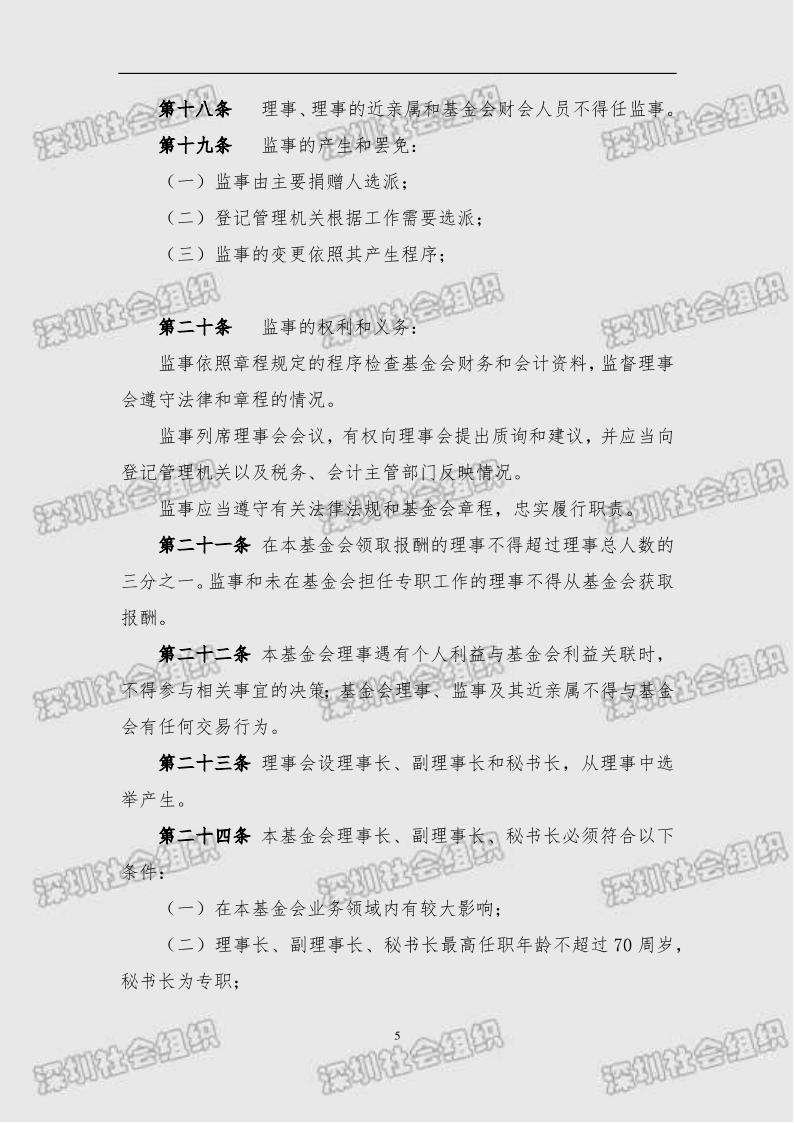 第十八条 理事、理事的近亲属和基金会财会人员不得任监事。

第十九条 监事的产生和罢免：

（一）监事由主要捐赠人选派；

（二）登记管理机关根据工作需要选派；

（三）监事的变更依照其产生程序；

第二十条 监事的权利和义务：

监事依照章程规定的程序检查基金会财务和会计资料，监督理事会遵守法律和章程的情况。

监事列席理事会会议，有权向理事会提出质询和建议，并应当向登记管理机关以及税务、会计主管部门反映情况。

监事应当遵守有关法律法规和基金会章程，忠实履行职责。

第二十一条 在本基金会领取报酬的理事不得超过理事总人数的三分之一。监事和未在基金会担任专职工作的理事不得从基金会获取报酬。

第二十二条 本基金会理事遇有个人利益与基金会利益关联时，不得参与相关事宜的决策；基金会理事、监事及其近亲属不得与基金会有任何交易行为。

第二十三条 理事会设理事长、副理事长和秘书长，从理事中选举产生。

第二十四条 本基金会理事长、副理事长、秘书长必须符合以下条件：

（一）在本基金会业务领域内有较大影响；

（二）理事长、副理事长、秘书长最高任职年龄不超过70周岁，秘书长为专职；

5

深圳社会组织